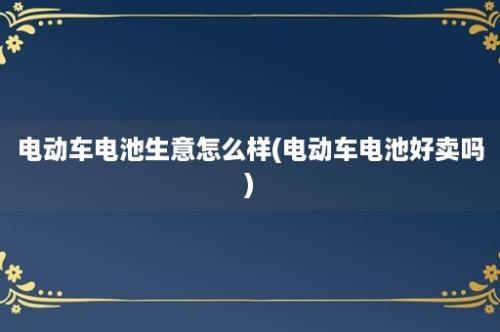 电动车电池生意怎么样(电动车电池好卖吗)